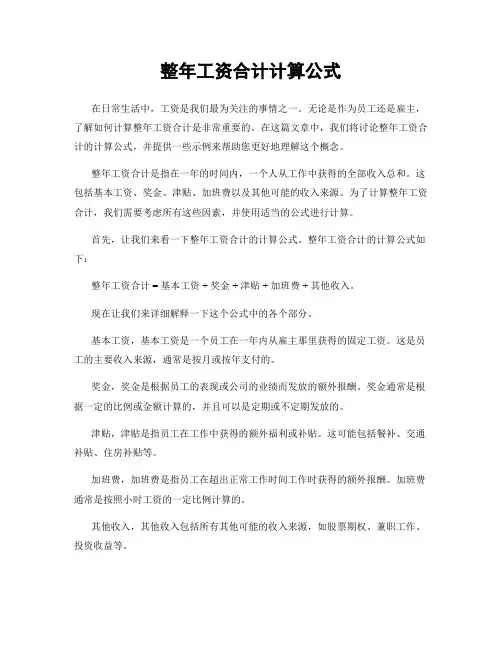 整年工资合计计算公式

在日常生活中，工资是我们最为关注的事情之一。无论是作为员工还是雇主，了解如何计算整年工资合计是非常重要的。在这篇文章中，我们将讨论整年工资合计的计算公式，并提供一些示例来帮助您更好地理解这个概念。

整年工资合计是指在一年的时间内，一个人从工作中获得的全部收入总和。这包括基本工资、奖金、津贴、加班费以及其他可能的收入来源。为了计算整年工资合计，我们需要考虑所有这些因素，并使用适当的公式进行计算。

首先，让我们来看一下整年工资合计的计算公式。整年工资合计的计算公式如下：

整年工资合计 = 基本工资 + 奖金 + 津贴 + 加班费 + 其他收入。

现在让我们来详细解释一下这个公式中的各个部分。

基本工资，基本工资是一个员工在一年内从雇主那里获得的固定工资。这是员工的主要收入来源，通常是按月或按年支付的。

奖金，奖金是根据员工的表现或公司的业绩而发放的额外报酬。奖金通常是根据一定的比例或金额计算的，并且可以是定期或不定期发放的。

津贴，津贴是指员工在工作中获得的额外福利或补贴。这可能包括餐补、交通补贴、住房补贴等。

加班费，加班费是指员工在超出正常工作时间工作时获得的额外报酬。加班费通常是按照小时工资的一定比例计算的。

其他收入，其他收入包括所有其他可能的收入来源，如股票期权、兼职工作、投资收益等。